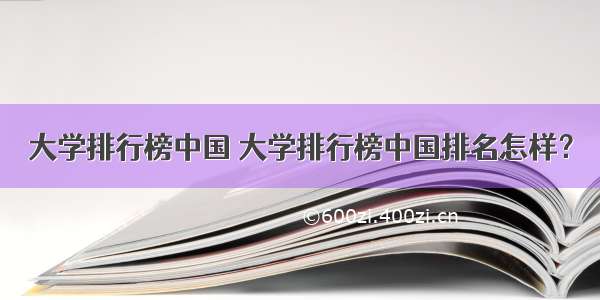 大学排行榜中国 大学排行榜中国排名怎样?

©600zi.400zi.cn